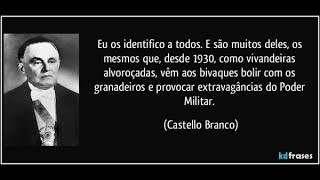 Eu os identifico a todos. E são muitos deles, os mesmos que, desde 1930, como vivandeiras alvoroçadas, vêm aos bivaques bolir com os granadeiros e provocar extravagâncias do Poder Militar.

(Castello Branco)

kdfrases